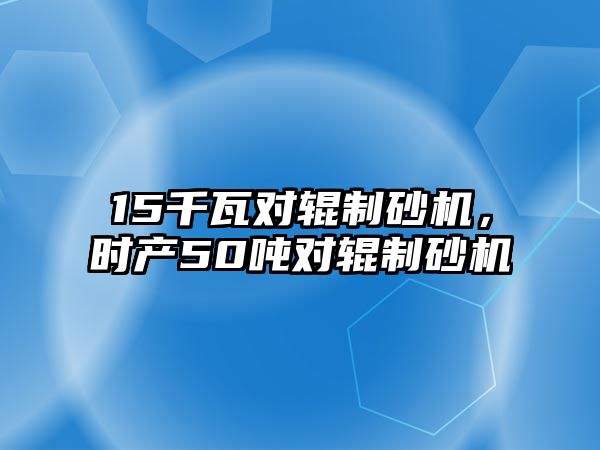 15千瓦对辊制砂机，时产50吨对辊制砂机